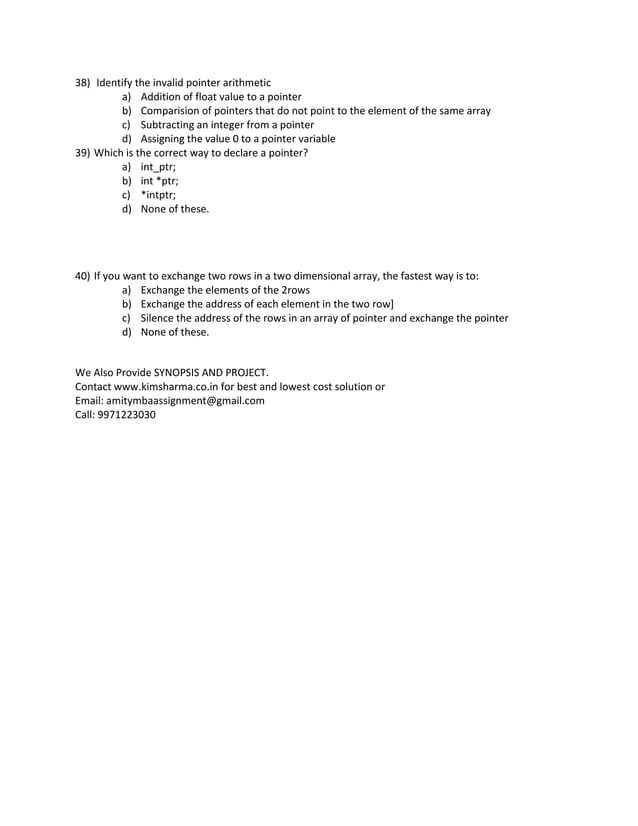 38) Identify the invalid pointer arithmetic
a) Addition of float value to a pointer
b) Comparision of pointers that do not point to the element of the same array
c) Subtracting an integer from a pointer
d) Assigning the value 0 to a pointer variable
39) Which is the correct way to declare a pointer?
a) int_ptr;
b) int *ptr;
c) *intptr;
d) None of these.

40) If you want to exchange two rows in a two dimensional array, the fastest way is to:
a) Exchange the elements of the 2rows
b) Exchange the address of each element in the two row]
c) Silence the address of the rows in an array of pointer and exchange the pointer
d) None of these.

We Also Provide SYNOPSIS AND PROJECT.
Contact www.kimsharma.co.in for best and lowest cost solution or
Email: amitymbaassignment@gmail.com
Call: 9971223030